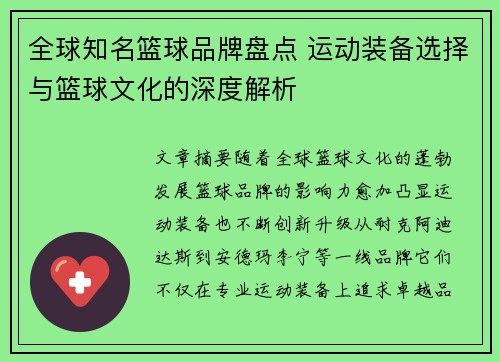 全球知名篮球品牌盘点 运动装备选择与篮球文化的深度解析

文章摘要随着全球篮球文化的蓬勃发展篮球品牌的影响力愈加凸显运动装备也不断创新升级从耐克阿迪达斯到安德玛李宁等一线品牌它们不仅在专业运动装备上追求卓越品